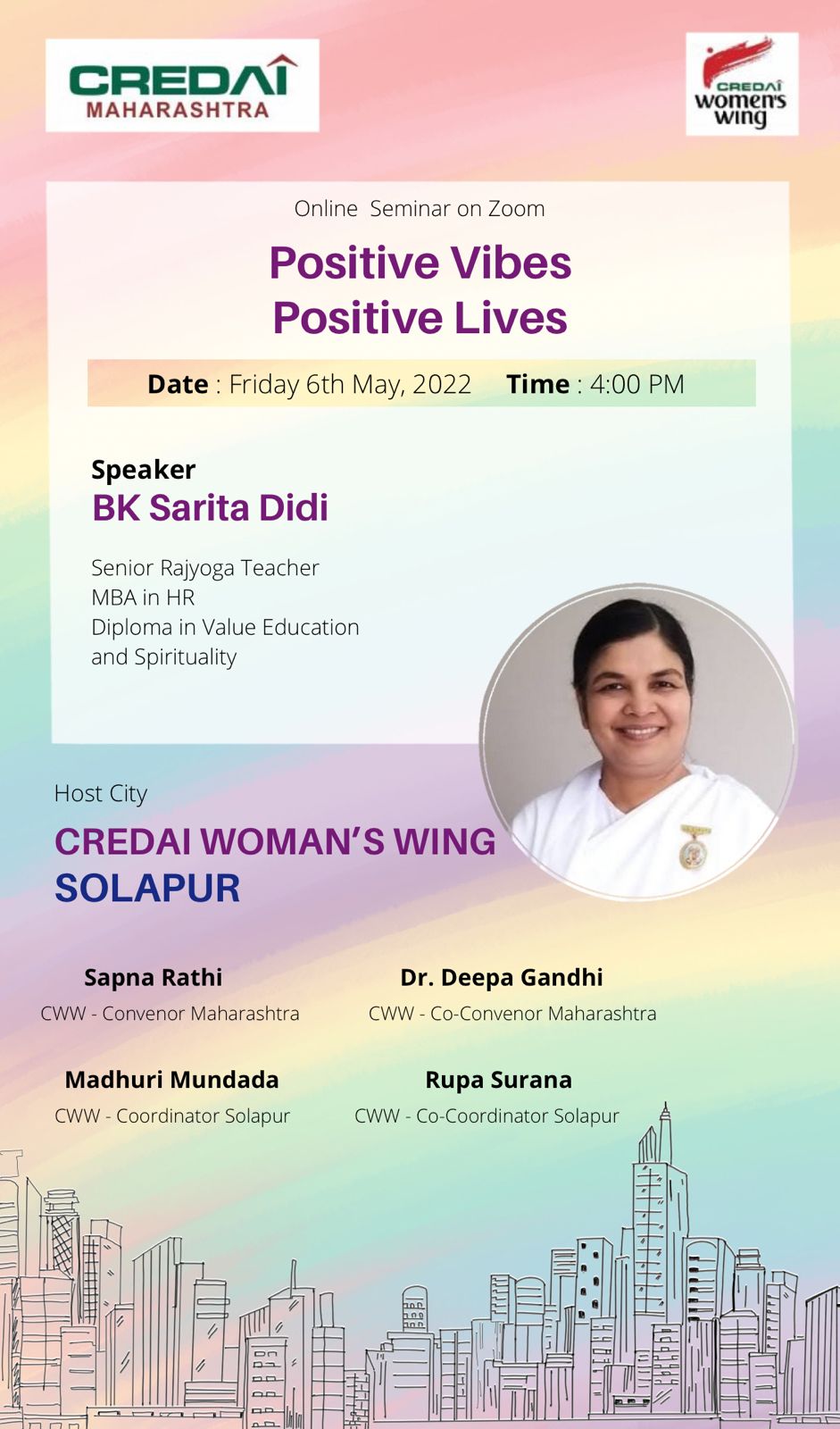 CREDAI MAHARASHTRA

CREDAI women's wing

Online Seminar on Zoom

Positive Vibes
Positive Lives

Date : Friday 6th May, 2022 Time : 4:00 PM

Speaker
BK Sarita Didi

Senior Rajyoga Teacher
MBA in HR
Diploma in Value Education and Spirituality

Host City
CREDAI WOMAN'S WING
SOLAPUR

Sapna Rathi
CWW - Convenor Maharashtra

Dr. Deepa Gandhi
CWW - Co-Convenor Maharashtra

Madhuri Mundada
CWW - Coordinator Solapur

Rupa Surana
CWW - Co-Coordinator Solapur